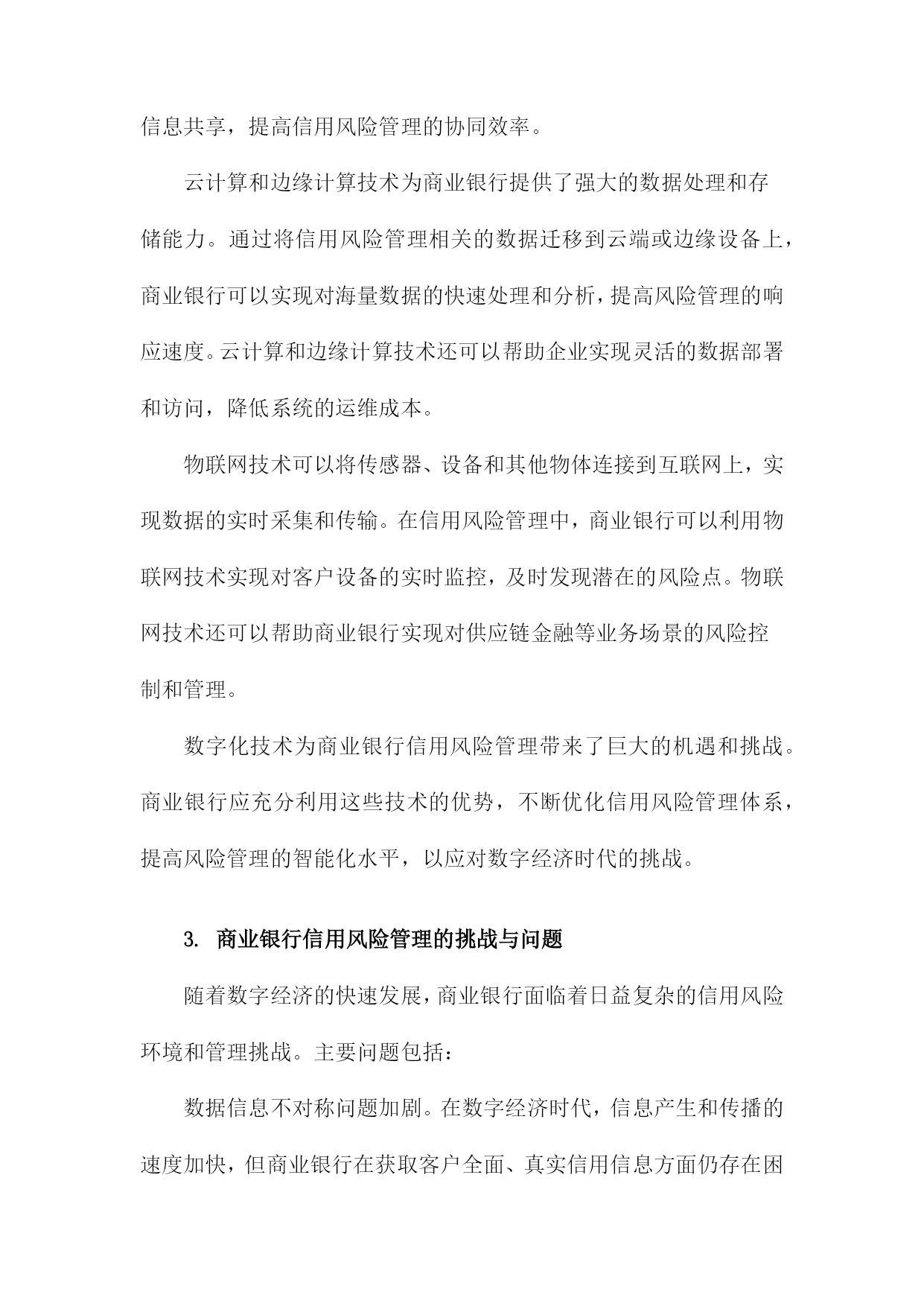 信息共享，提高信用风险管理的协同效率。

云计算和边缘计算技术为商业银行提供了强大的数据处理和存储能力。通过将信用风险管理相关的数据迁移到云端或边缘设备上，商业银行可以实现对海量数据的快速处理和分析，提高风险管理的响应速度。云计算和边缘计算技术还可以帮助企业实现灵活的数据部署和访问，降低系统的运维成本。

物联网技术可以将传感器、设备和其他物体连接到互联网上，实现数据的实时采集和传输。在信用风险管理中，商业银行可以利用物联网技术实现对客户设备的实时监控，及时发现潜在的风险点。物联网技术还可以帮助商业银行实现对供应链金融等业务场景的风险控制和管理。

数字化技术为商业银行信用风险管理带来了巨大的机遇和挑战。商业银行应充分利用这些技术的优势，不断优化信用风险管理体系，提高风险管理的智能化水平，以应对数字经济时代的挑战。

3. 商业银行信用风险管理的挑战与问题

随着数字经济的快速发展，商业银行面临着日益复杂的信用风险环境和管理挑战。主要问题包括：

数据信息不对称问题加剧。在数字经济时代，信息产生和传播的速度加快，但商业银行在获取客户全面、真实信用信息方面仍存在困